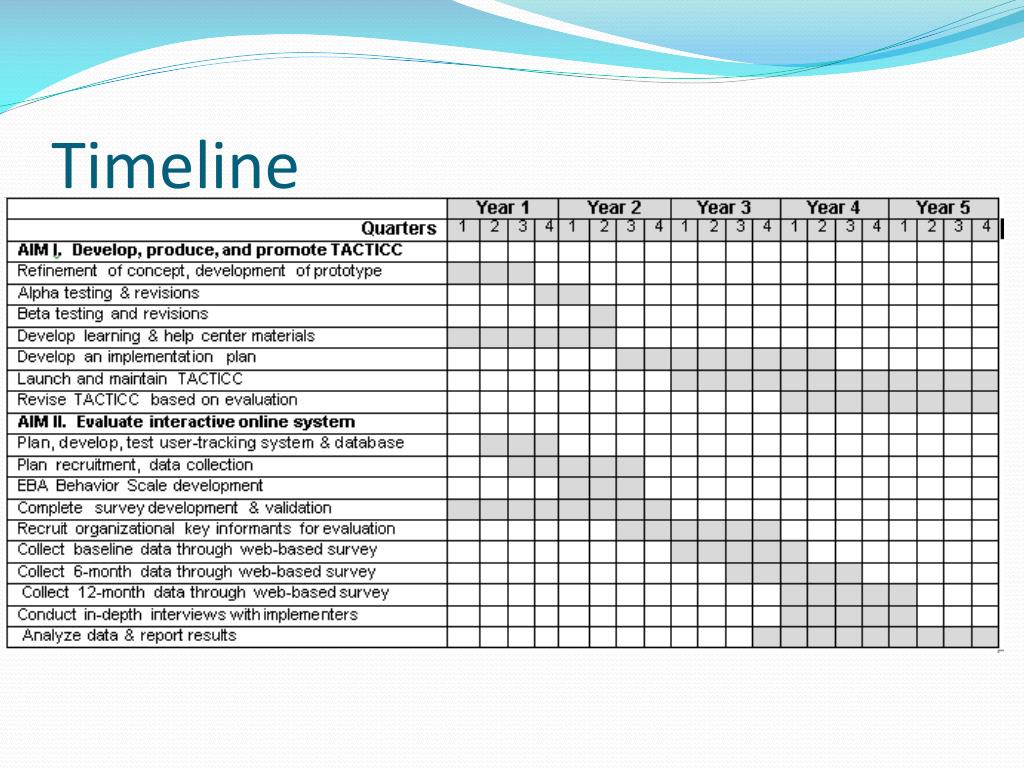 Timeline

| | Year 1 | | | | Year 2 | | | | Year 3 | | | | Year 4 | | | | Year 5 | | | |
|---|---|---|---|---|---|---|---|---|---|---|---|---|---|---|---|---|---|---|---|---|
| Quarters | 1 | 2 | 3 | 4 | 1 | 2 | 3 | 4 | 1 | 2 | 3 | 4 | 1 | 2 | 3 | 4 | 1 | 2 | 3 | 4 |
| AIM I. Develop, produce, and promote TACTICC | | | | | | | | | | | | | | | | | | | | |
| Refinement of concept, development of prototype | | | | | | | | | | | | | | | | | | | | |
| Alpha testing & revisions | | | | | | | | | | | | | | | | | | | | |
| Beta testing and revisions | | | | | | | | | | | | | | | | | | | | |
| Develop learning & help center materials | | | | | | | | | | | | | | | | | | | | |
| Develop an implementation plan | | | | | | | | | | | | | | | | | | | | |
| Launch and maintain TACTICC | | | | | | | | | | | | | | | | | | | | |
| Revise TACTICC based on evaluation | | | | | | | | | | | | | | | | | | | | |
| AIM II. Evaluate interactive online system | | | | | | | | | | | | | | | | | | | | |
| Plan, develop, test user-tracking system & database | | | | | | | | | | | | | | | | | | | | |
| Plan recruitment, data collection | | | | | | | | | | | | | | | | | | | | |
| EBA Behavior Scale development | | | | | | | | | | | | | | | | | | | | |
| Complete survey development & validation | | | | | | | | | | | | | | | | | | | | |
| Recruit organizational key informants for evaluation | | | | | | | | | | | | | | | | | | | | |
| Collect baseline data through web-based survey | | | | | | | | | | | | | | | | | | | | |
| Collect 6-month data through web-based survey | | | | | | | | | | | | | | | | | | | | |
| Collect 12-month data through web-based survey | | | | | | | | | | | | | | | | | | | | |
| Conduct in-depth interviews with implementers | | | | | | | | | | | | | | | | | | | | |
| Analyze data & report results | | | | | | | | | | | | | | | | | | | | |